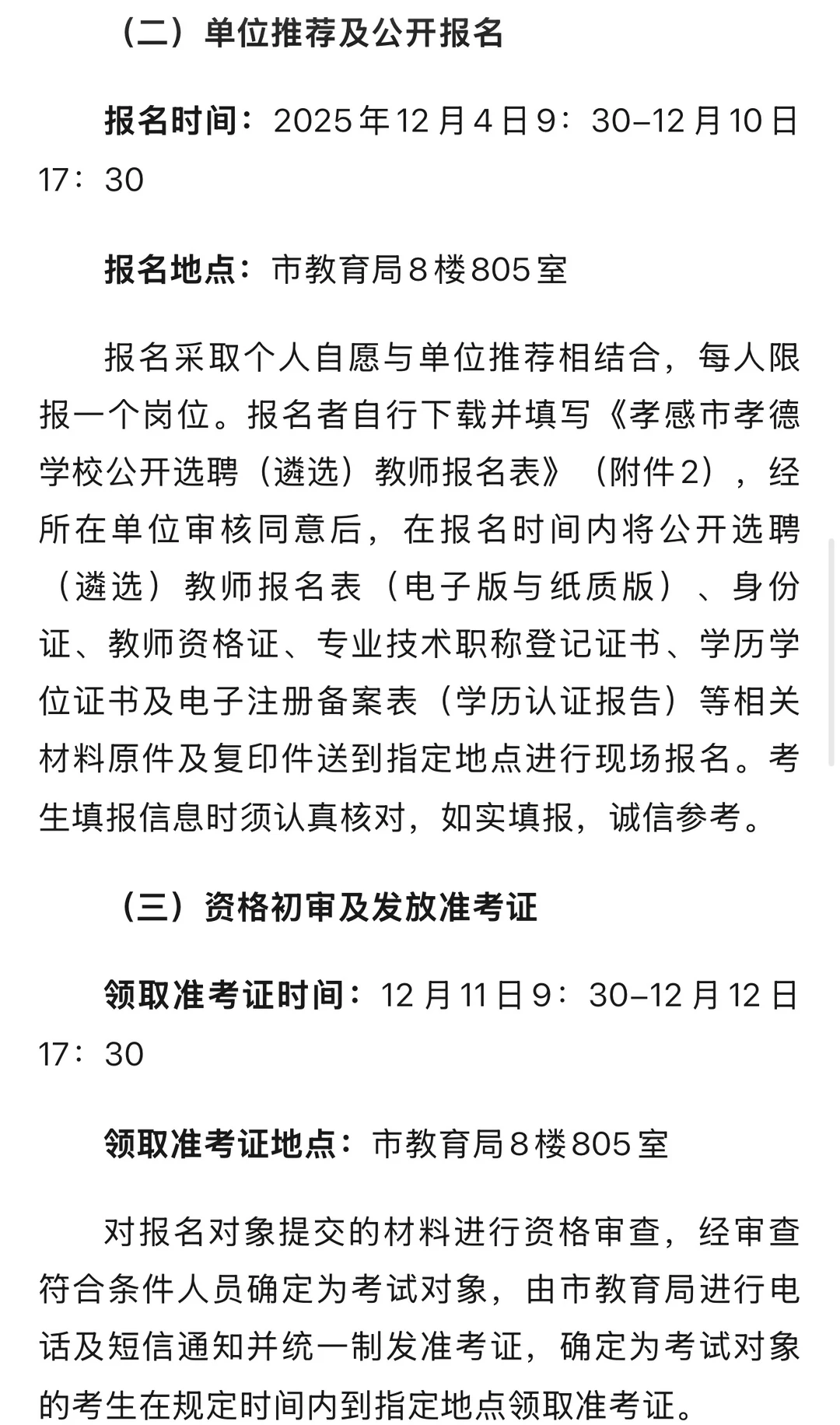 （二）单位推荐及公开报名

报名时间：2025年12月4日9：30–12月10日17：30

报名地点：市教育局8楼805室

报名采取个人自愿与单位推荐相结合，每人限报一个岗位。报名者自行下载并填写《孝感市孝德学校公开选聘（遴选）教师报名表》（附件2），经所在单位审核同意后，在报名时间内将公开选聘（遴选）教师报名表（电子版与纸质版）、身份证、教师资格证、专业技术职称登记证书、学历学位证书及电子注册备案表（学历认证报告）等相关材料原件及复印件送到指定地点进行现场报名。考生填报信息时须认真核对，如实填报，诚信参考。

（三）资格初审及发放准考证

领取准考证时间：12月11日9：30–12月12日17：30

领取准考证地点：市教育局8楼805室

对报名对象提交的材料进行资格审查，经审查符合条件人员确定为考试对象，由市教育局进行电话及短信通知并统一制发准考证，确定为考试对象的考生在规定时间内到指定地点领取准考证。